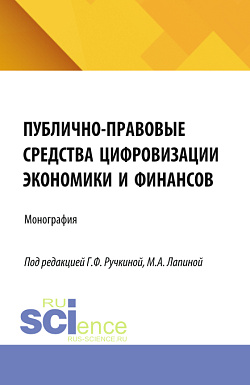 ПУБЛИЧНО-ПРАВОВЫЕ СРЕДСТВА ЦИФРОВИЗАЦИИ ЭКОНОМИКИ И ФИНАНСОВ

Монография

Под редакцией Г.Ф. Ручкиной, М.А. Лапиной

RU
SCIence
RUS-SCIENCE.RU